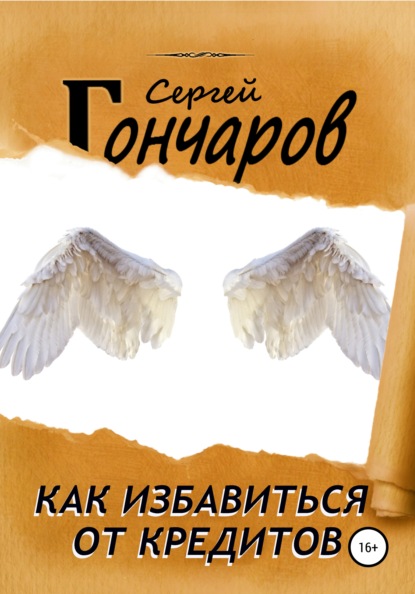 Сергей
Гончаров

КАК ИЗБАВИТЬСЯ
ОТ КРЕДИТОВ

16+